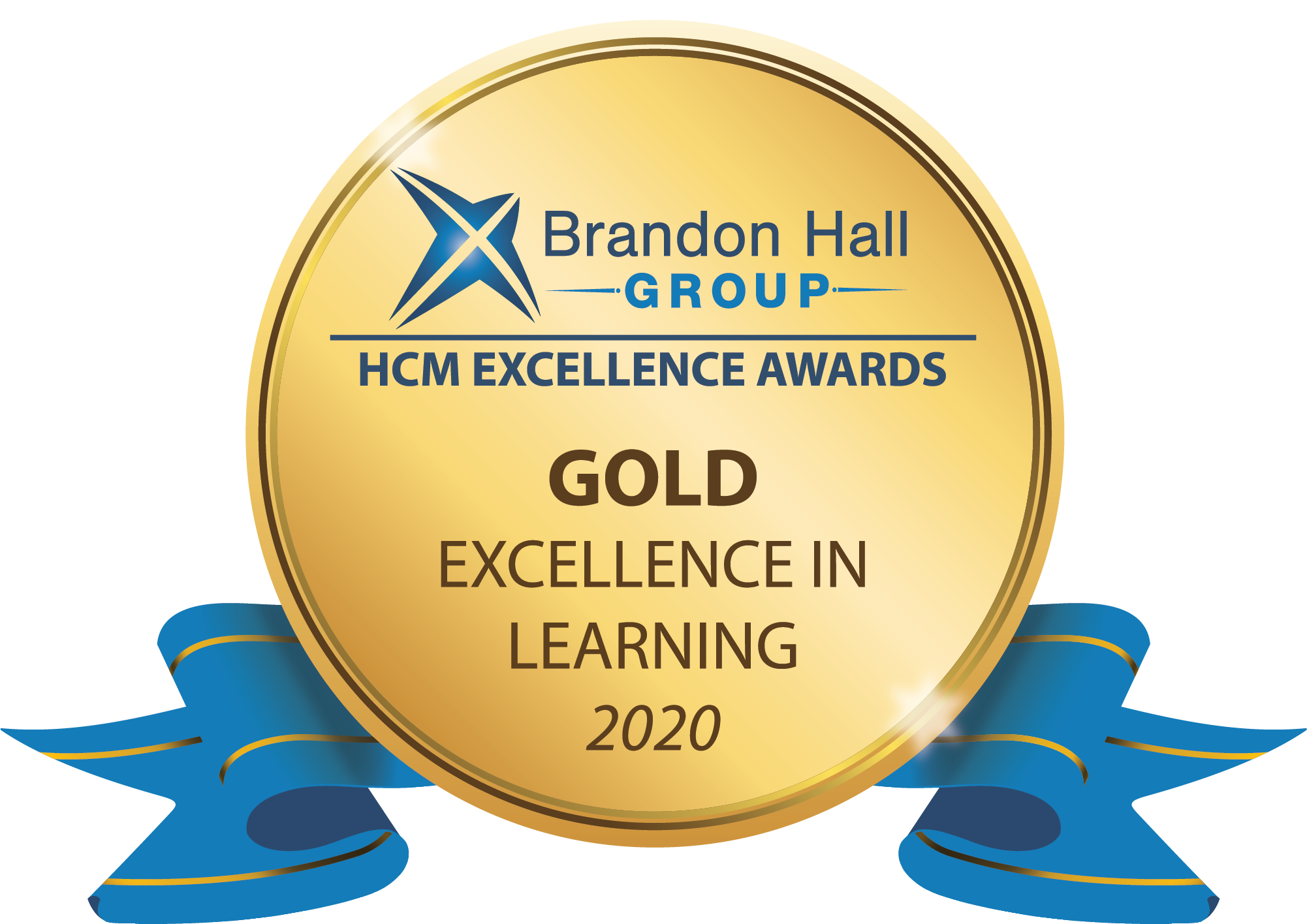 Brandon Hall
GROUP
HCM EXCELLENCE AWARDS
GOLD
EXCELLENCE IN LEARNING
2020